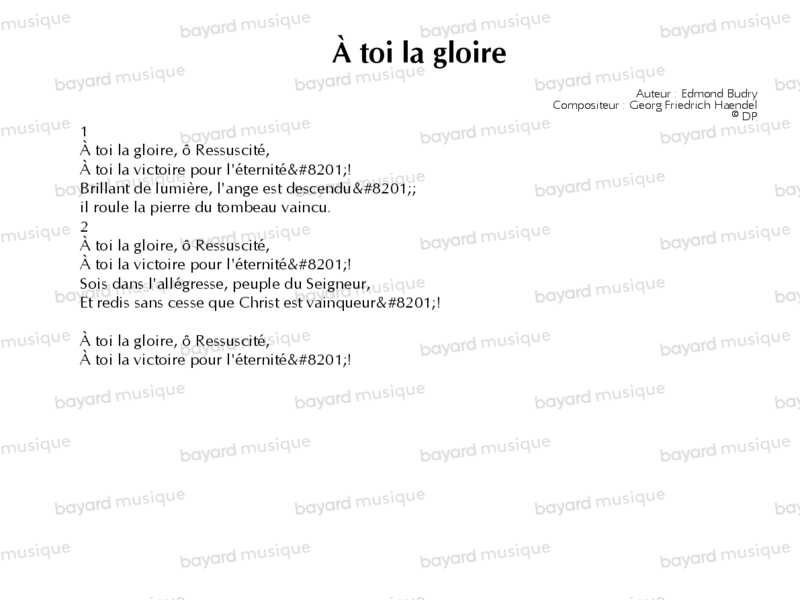 À toi la gloire

Auteur : Edmond Budry
Compositeur : Georg Friedrich Haendel
© DP

1
À toi la gloire, ô Ressuscité,
À toi la victoire pour l'éternité&#8201;!
Brillant de lumière, l'ange est descendu&#8201;;
il roule la pierre du tombeau vaincu.
2
À toi la gloire, ô Ressuscité,
À toi la victoire pour l'éternité&#8201;!
Sois dans l'allégresse, peuple du Seigneur,
Et redis sans cesse que Christ est vainqueur&#8201;!

À toi la gloire, ô Ressuscité,
À toi la victoire pour l'éternité&#8201;!

bayard musique